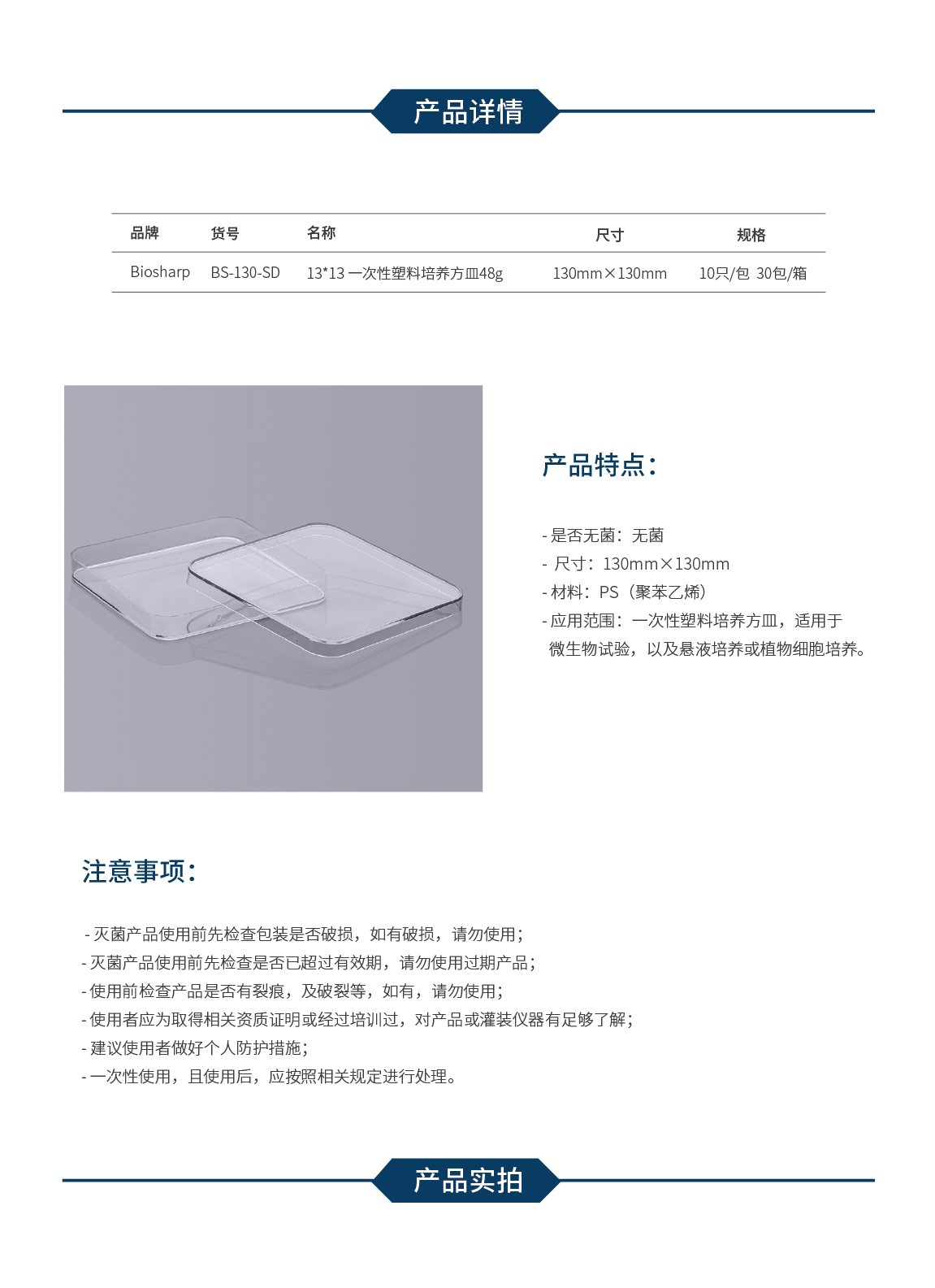 产品详情

| 品牌 | 货号 | 名称 | 尺寸 | 规格 |
|---|---|---|---|---|
| Biosharp | BS-130-SD | 13*13 一次性塑料培养方皿48g | 130mm×130mm | 10只/包 30包/箱 |

产品特点：

- 是否无菌：无菌
- 尺寸：130mm×130mm
- 材料：PS（聚苯乙烯）
- 应用范围：一次性塑料培养方皿，适用于微生物试验，以及悬液培养或植物细胞培养。

注意事项：

- 灭菌产品使用前先检查包装是否破损，如有破损，请勿使用；
- 灭菌产品使用前先检查是否已超过有效期，请勿使用过期产品；
- 使用前检查产品是否有裂痕，及破裂等，如有，请勿使用；
- 使用者应为取得相关资质证明或经过培训过，对产品或灌装仪器有足够了解；
- 建议使用者做好个人防护措施；
- 一次性使用，且使用后，应按照相关规定进行处理。

产品实拍